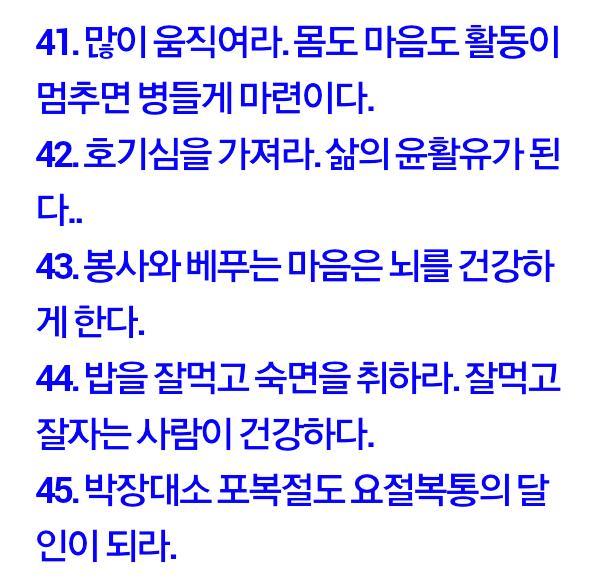 41. 많이 움직여라. 몸도 마음도 활동이 멈추면 병들게 마련이다.

42. 호기심을 가져라. 삶의 윤활유가 된다..

43. 봉사와 베푸는 마음은 뇌를 건강하게 한다.

44. 밥을 잘먹고 숙면을 취하라. 잘먹고 잘자는 사람이 건강하다.

45. 박장대소 포복절도 요절복통의 달인이 되라.